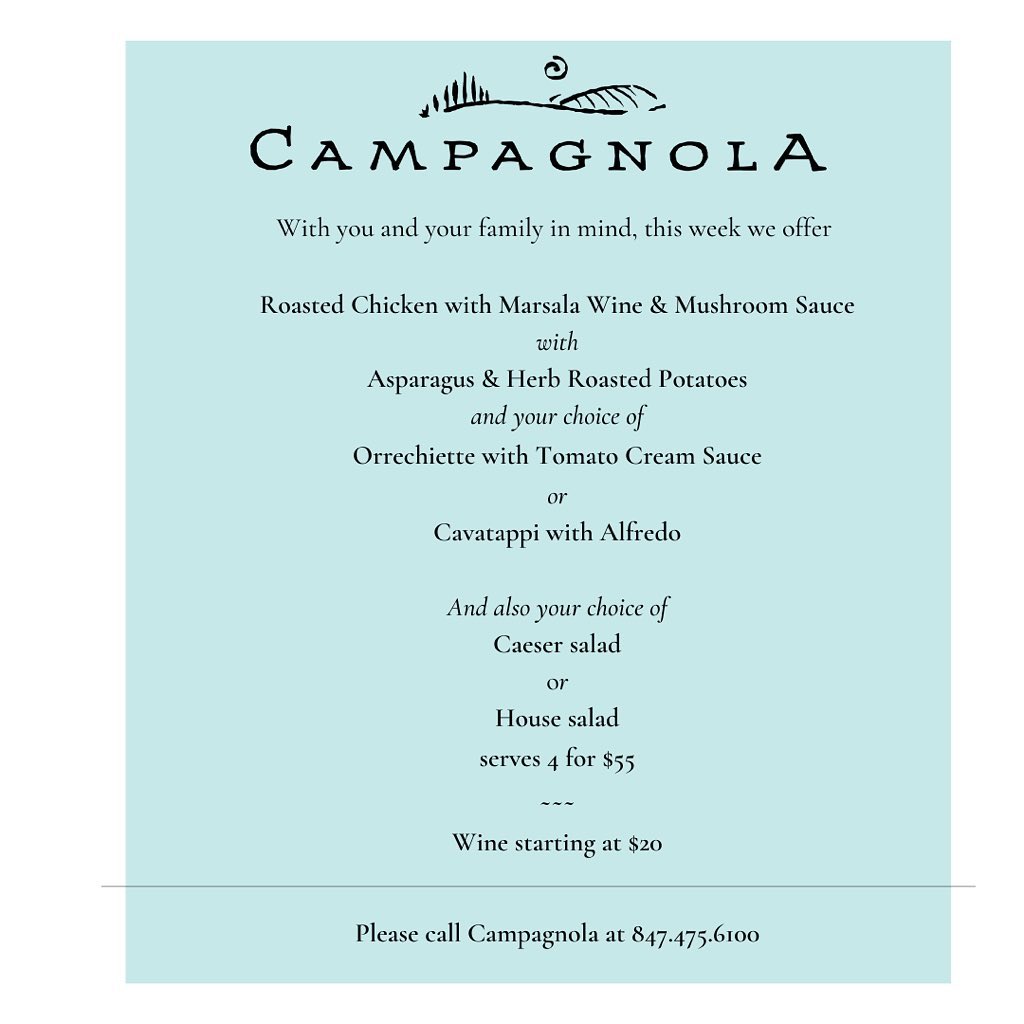 CAMPAGNOLA

With you and your family in mind, this week we offer

Roasted Chicken with Marsala Wine & Mushroom Sauce
with
Asparagus & Herb Roasted Potatoes
and your choice of
Orrechiette with Tomato Cream Sauce
or
Cavatappi with Alfredo

And also your choice of
Caeser salad
or
House salad
serves 4 for $55
~~~
Wine starting at $20

Please call Campagnola at 847.475.6100